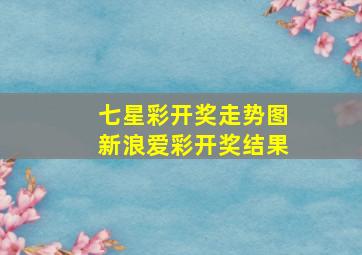 七星彩开奖走势图
新浪爱彩开奖结果